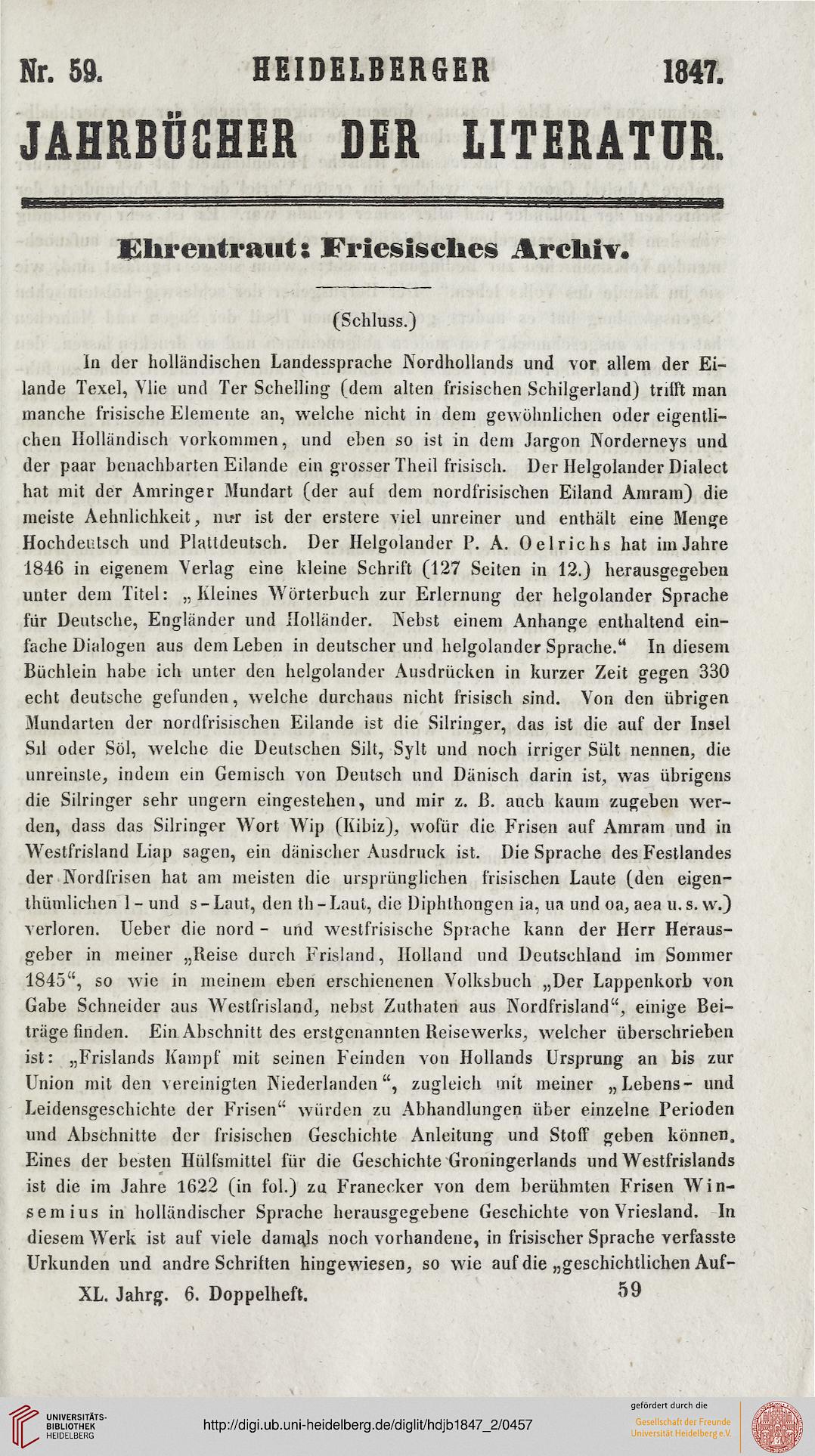 Nr. 59. HEIDELBERGER 1847.

JAHRBÜCHER DER LITERATUR.

Ehrentraut: Friesisches Archiv.

(Schluss.)

In der holländischen Landessprache Nordhollands und vor allem der Eilande Texel, Vlie und Ter Schelling (dem alten frisischen Schilgerland) trifft man manche frisische Elemente an, welche nicht in dem gewöhnlichen oder eigentlichen Holländisch vorkommen, und eben so ist in dem Jargon Norderneys und der paar benachbarten Eilande ein grosser Theil frisisch. Der Helgolander Dialect hat mit der Amringer Mundart (der auf dem nordfrisischen Eiland Amram) die meiste Aehnlichkeit, nur ist der erstere viel unreiner und enthält eine Menge Hochdeutsch und Plattdeutsch. Der Helgolander P. A. Oelrichs hat im Jahre 1846 in eigenem Verlag eine kleine Schrift (127 Seiten in 12.) herausgegeben unter dem Titel: „Kleines Wörterbuch zur Erlernung der helgolander Sprache für Deutsche, Engländer und Holländer. Nebst einem Anhange enthaltend einfache Dialogen aus dem Leben in deutscher und helgolander Sprache.“ In diesem Büchlein habe ich unter den helgolander Ausdrücken in kurzer Zeit gegen 330 echt deutsche gefunden, welche durchaus nicht frisisch sind. Von den übrigen Mundarten der nordfrisischen Eilande ist die Silringer, das ist die auf der Insel Sıl oder Söl, welche die Deutschen Silt, Sylt und noch irriger Sült nennen, die unreinste, indem ein Gemisch von Deutsch und Dänisch darin ist, was übrigens die Silringer sehr ungern eingestehen, und mir z. B. auch kaum zugeben werden, dass das Silringer Wort Wip (Kibiz), wofür die Frisen auf Amram und in Westfrisland Liap sagen, ein dänischer Ausdruck ist. Die Sprache des Festlandes der Nordfrisen hat am meisten die ursprünglichen frisischen Laute (den eigenthümlichen l- und s-Laut, den th-Laut, die Diphthongen ia, ua und oa, aea u. s. w.) verloren. Ueber die nord- und westfrisische Sprache kann der Herr Herausgeber in meiner „Reise durch Frisland, Holland und Deutschland im Sommer 1845“, so wie in meinem eben erschienenen Volksbuch „Der Lappenkorb von Gabe Schneider aus Westfrisland, nebst Zuthaten aus Nordfrisland“, einige Beiträge finden. Ein Abschnitt des erstgenannten Reisewerks, welcher überschrieben ist: „Frislands Kampf mit seinen Feinden von Hollands Ursprung an bis zur Union mit den vereinigten Niederlanden“, zugleich mit meiner „Lebens- und Leidensgeschichte der Frisen“ würden zu Abhandlungen über einzelne Perioden und Abschnitte der frisischen Geschichte Anleitung und Stoff geben können. Eines der besten Hülfsmittel für die Geschichte Groningerlands und Westfrislands ist die im Jahre 1622 (in fol.) zu Franecker von dem berühmten Frisen Winsemius in holländischer Sprache herausgegebene Geschichte von Vriesland. In diesem Werk ist auf viele damals noch vorhandene, in frisischer Sprache verfasste Urkunden und andre Schriften hingewiesen, so wie auf die „geschichtlichen Auf-

XL. Jahrg. 6. Doppelheft. 59

UNIVERSITÄTS-BIBLIOTHEK HEIDELBERG

http://digi.ub.uni-heidelberg.de/diglit/hdjb1847_2/0457

gefördert durch die Gesellschaft der Freunde Universität Heidelberg e.V.